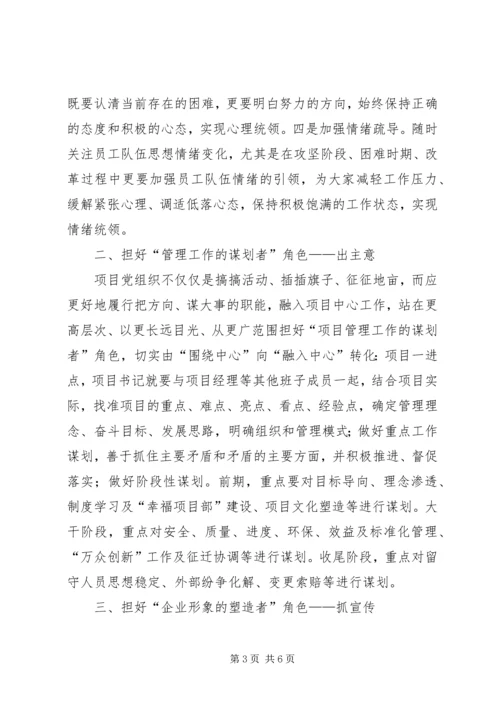 既要认清当前存在的困难，更要明白努力的方向，始终保持正确的态度和积极的心态，实现心理统领。四是加强情绪疏导。随时关注员工队伍思想情绪变化，尤其是在攻坚阶段、困难时期、改革过程中更要加强员工队伍情绪的引领，为大家减轻工作压力、缓解紧张心理、调适低落心态，保持积极饱满的工作状态，实现情绪统领。

二、担好“管理工作的谋划者”角色——出主意

项目党组织不仅仅是搞搞活动、插插旗子、征征地亩，而应更好地履行把方向、谋大事的职能，融入项目中心工作，站在更高层次、以更长远目光、从更广范围担好“项目管理工作的谋划者”角色，切实由“围绕中心”向“融入中心”转化：项目一进点，项目书记就要与项目经理等其他班子成员一起，结合项目实际，找准项目的重点、难点、亮点、看点、经验点，确定管理理念、奋斗目标、发展思路，明确组织和管理模式；做好重点工作谋划，善于抓住主要矛盾和矛盾的主要方面，并积极推进、督促落实；做好阶段性谋划。前期，重点要对目标导向、理念渗透、制度学习及“幸福项目部”建设、项目文化塑造等进行谋划。大干阶段，重点对安全、质量、进度、环保、效益及标准化管理、“万众创新”工作及征迁协调等进行谋划。收尾阶段，重点对留守人员思想稳定、外部纷争化解、变更索赔等进行谋划。

三、担好“企业形象的塑造者”角色——抓宣传

第 3 页 共 6 页